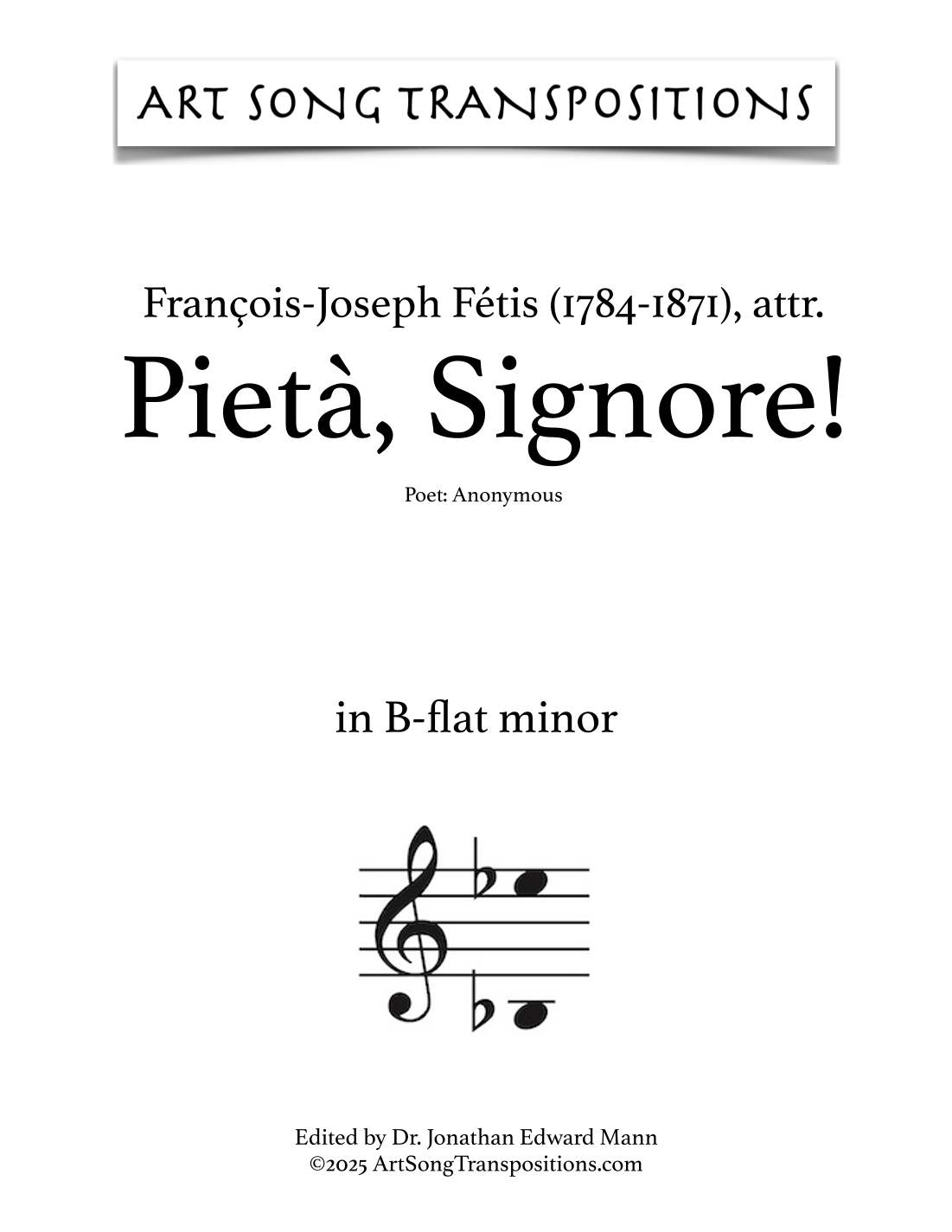 ART SONG TRANSPOSITIONS

François-Joseph Fétis (1784-1871), attr.
Pietà, Signore!

Poet: Anonymous

in B-flat minor

Edited by Dr. Jonathan Edward Mann
©2025 ArtSongTranspositions.com